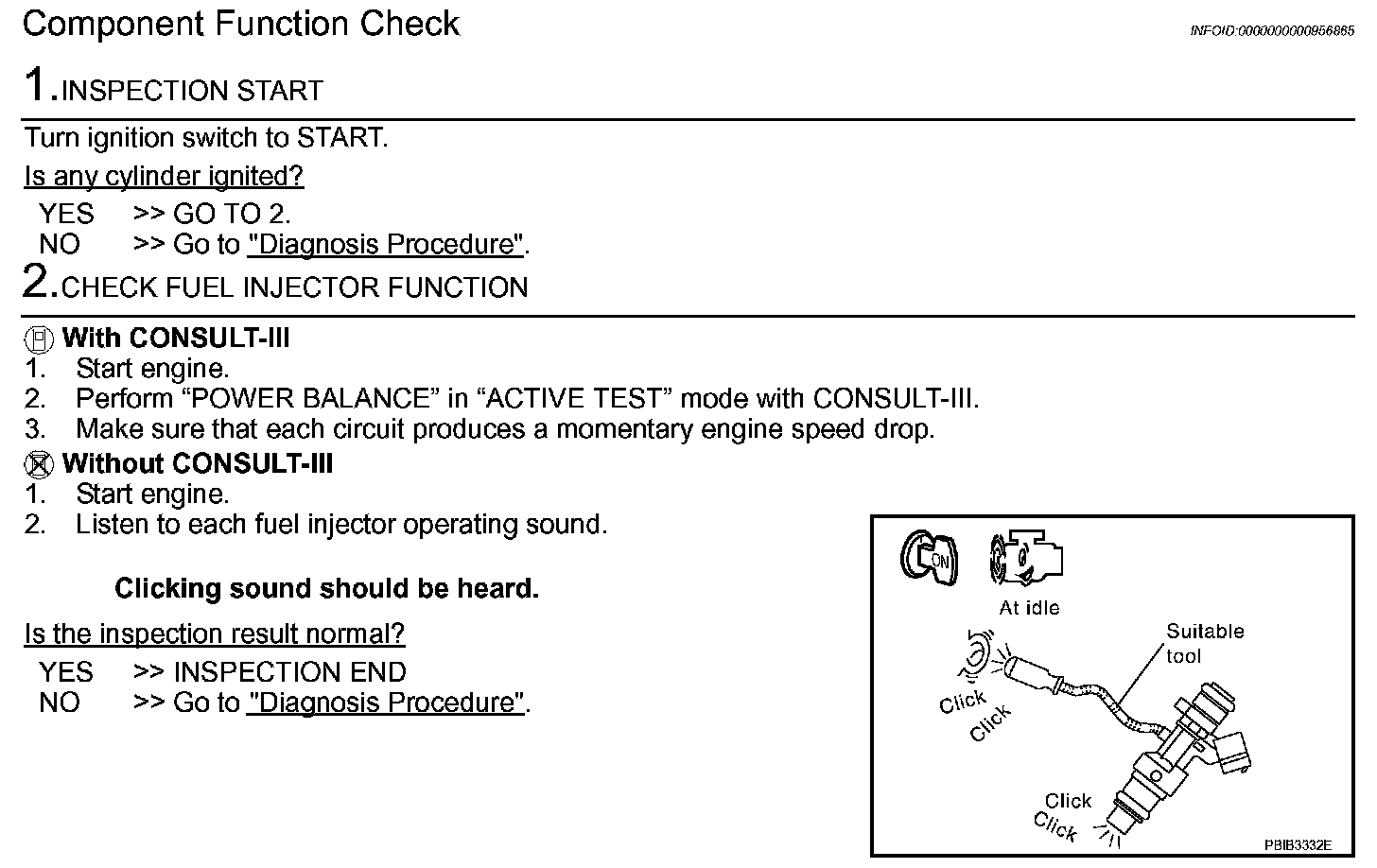 Component Function Check

INFOID:0000000000956865

1.INSPECTION START

Turn ignition switch to START.

Is any cylinder ignited?

YES >> GO TO 2.
NO >> Go to "Diagnosis Procedure".

2.CHECK FUEL INJECTOR FUNCTION

With CONSULT-III
1. Start engine.
2. Perform “POWER BALANCE” in “ACTIVE TEST” mode with CONSULT-III.
3. Make sure that each circuit produces a momentary engine speed drop.

Without CONSULT-III
1. Start engine.
2. Listen to each fuel injector operating sound.

Clicking sound should be heard.

Is the inspection result normal?

YES >> INSPECTION END
NO >> Go to "Diagnosis Procedure".

ON

At idle

Suitable tool

Click

Click

Click

Click

PBIB3332E